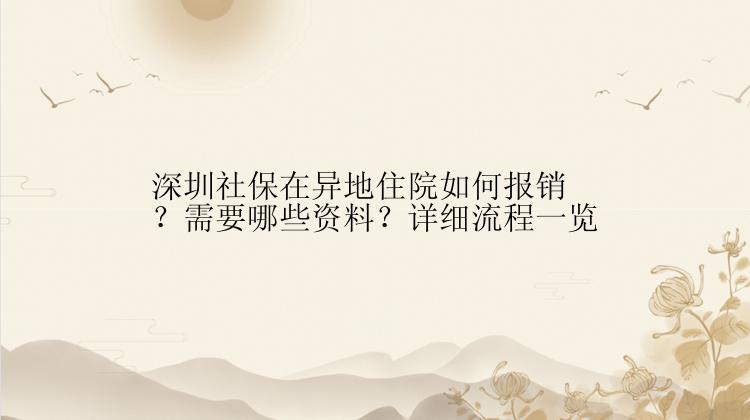 深圳社保在异地住院如何报销？需要哪些资料？详细流程一览